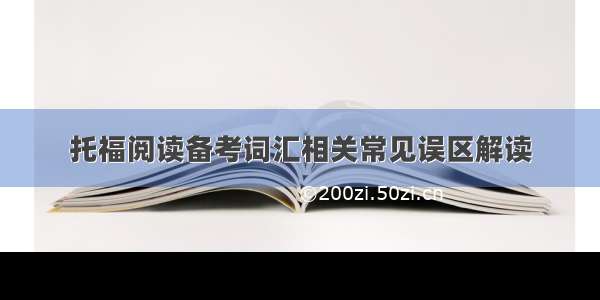 托福阅读备考词汇相关常见误区解读

©200zi.50zi.cn